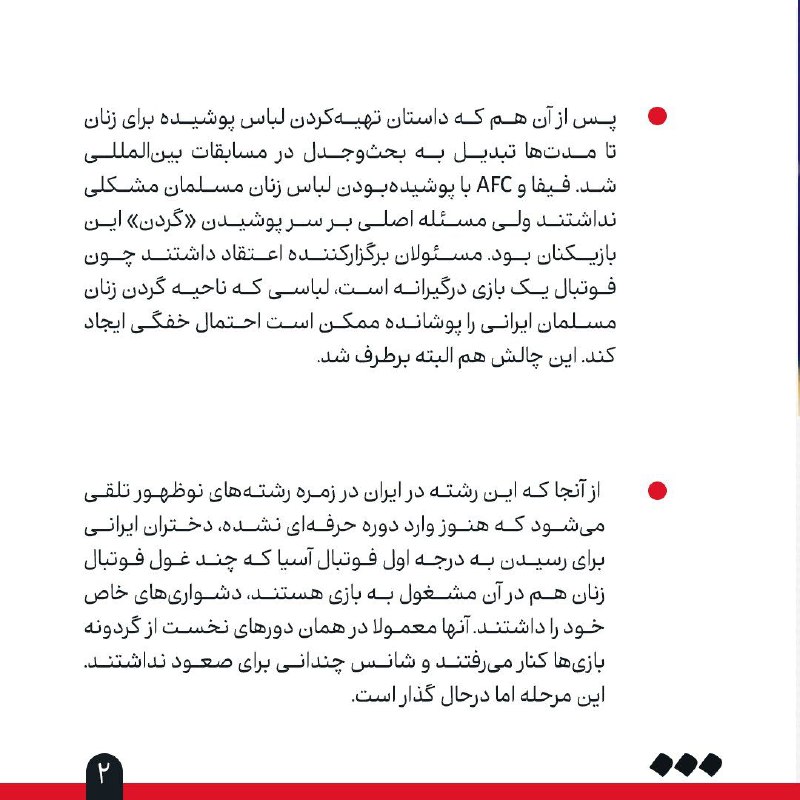 پس از آن هم که داستان تهیه‌کردن لباس پوشیده برای زنان تا مدت‌ها تبدیل به بحث‌وجدل در مسابقات بین‌المللی شد. فیفا و AFC با پوشیده‌بودن لباس زنان مسلمان مشکلی نداشتند ولی مسئله اصلی بر سر پوشیدن «گردن» این بازیکنان بود. مسئولان برگزارکننده اعتقاد داشتند چون فوتبال یک بازی درگیرانه است، لباسی که ناحیه گردن زنان مسلمان ایرانی را پوشانده ممکن است احتمال خفگی ایجاد کند. این چالش هم البته برطرف شد.

از آنجا که این رشته در ایران در زمره رشته‌های نوظهور تلقی می‌شود که هنوز وارد دوره حرفه‌ای نشده، دختران ایرانی برای رسیدن به درجه اول فوتبال آسیا که چند غول فوتبال زنان هم در آن مشغول به بازی هستند، دشواری‌های خاص خود را داشتند. آنها معمولا در همان دورهای نخست از گردونه بازی‌ها کنار می‌رفتند و شانس چندانی برای صعود نداشتند. این مرحله اما درحال گذار است.

۲